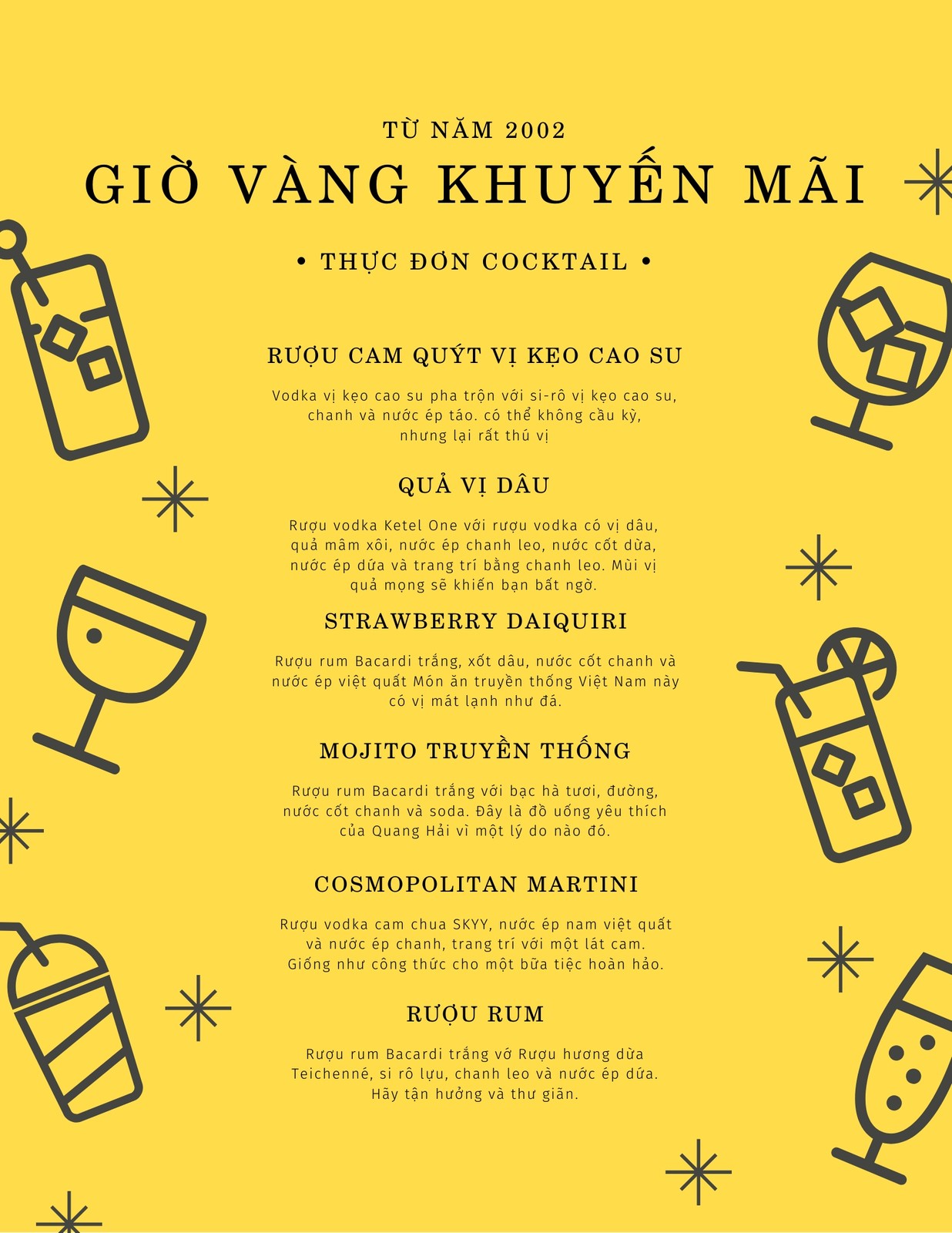 TỪ NĂM 2002

GIỜ VÀNG KHUYẾN MÃI

• THỰC ĐƠN COCKTAIL •

RƯỢU CAM QUÝT VỊ KẸO CAO SU

Vodka vị kẹo cao su pha trộn với si-rô vị kẹo cao su, chanh và nước ép táo. có thể không cầu kỳ, nhưng lại rất thú vị

QUẢ VỊ DÂU

Rượu vodka Ketel One với rượu vodka có vị dâu, quả mâm xôi, nước ép chanh leo, nước cốt dừa, nước ép dứa và trang trí bằng chanh leo. Mùi vị quả mọng sẽ khiến bạn bất ngờ.

STRAWBERRY DAIQUIRI

Rượu rum Bacardi trắng, xốt dâu, nước cốt chanh và nước ép việt quất Món ăn truyền thống Việt Nam này có vị mát lạnh như đá.

MOJITO TRUYỀN THỐNG

Rượu rum Bacardi trắng với bạc hà tươi, đường, nước cốt chanh và soda. Đây là đồ uống yêu thích của Quang Hải vì một lý do nào đó.

COSMOPOLITAN MARTINI

Rượu vodka cam chua SKYY, nước ép nam việt quất và nước ép chanh, trang trí với một lát cam. Giống như công thức cho một bữa tiệc hoàn hảo.

RƯỢU RUM

Rượu rum Bacardi trắng vớ Rượu hương dừa Teichenné, si rô lựu, chanh leo và nước ép dứa. Hãy tận hưởng và thư giãn.